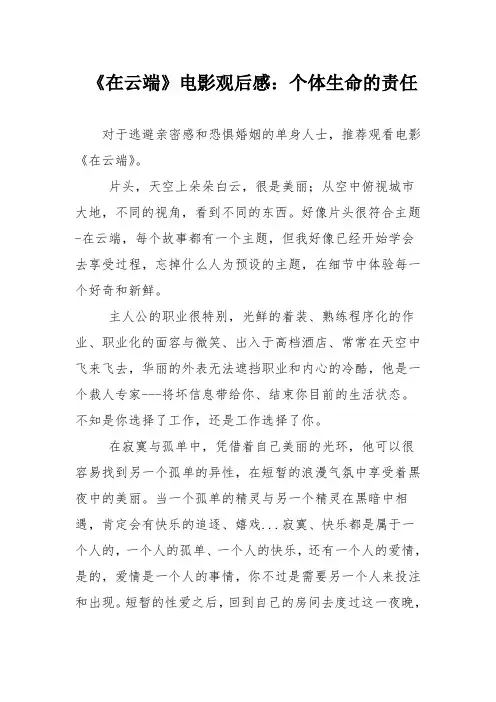 《在云端》电影观后感：个体生命的责任

对于逃避亲密感和恐惧婚姻的单身人士，推荐观看电影《在云端》。

片头，天空上朵朵白云，很是美丽；从空中俯视城市大地，不同的视角，看到不同的东西。好像片头很符合主题-在云端，每个故事都有一个主题，但我好像已经开始学会去享受过程，忘掉什么人为预设的主题，在细节中体验每一个好奇和新鲜。

主人公的职业很特别，光鲜的着装、熟练程序化的作业、职业化的面容与微笑、出入于高档酒店、常常在天空中飞来飞去，华丽的外表无法遮挡职业和内心的冷酷，他是一个裁人专家---将坏信息带给你、结束你目前的生活状态。不知是你选择了工作，还是工作选择了你。

在寂寞与孤单中，凭借着自己美丽的光环，他可以很容易找到另一个孤单的异性，在短暂的浪漫气氛中享受着黑夜中的美丽。当一个孤单的精灵与另一个精灵在黑暗中相遇，肯定会有快乐的追逐、嬉戏...寂寞、快乐都是属于一个人的，一个人的孤单、一个人的快乐，还有一个人的爱情，是的，爱情是一个人的事情，你不过是需要另一个人来投注和出现。短暂的性爱之后，回到自己的房间去度过这一夜晚，